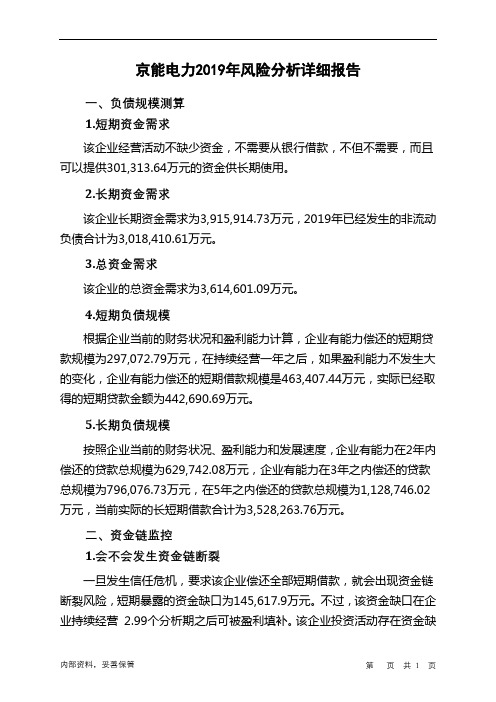 京能电力2019年风险分析详细报告

一、负债规模测算

1.短期资金需求

该企业经营活动不缺少资金，不需要从银行借款，不但不需要，而且可以提供301,313.64万元的资金供长期使用。

2.长期资金需求

该企业长期资金需求为3,915,914.73万元，2019年已经发生的非流动负债合计为3,018,410.61万元。

3.总资金需求

该企业的总资金需求为3,614,601.09万元。

4.短期负债规模

根据企业当前的财务状况和盈利能力计算，企业有能力偿还的短期贷款规模为297,072.79万元，在持续经营一年之后，如果盈利能力不发生大的变化，企业有能力偿还的短期借款规模是463,407.44万元，实际已经取得的短期贷款金额为442,690.69万元。

5.长期负债规模

按照企业当前的财务状况、盈利能力和发展速度，企业有能力在2年内偿还的贷款总规模为629,742.08万元，企业有能力在3年之内偿还的贷款总规模为796,076.73万元，在5年之内偿还的贷款总规模为1,128,746.02万元，当前实际的长短期借款合计为3,528,263.76万元。

二、资金链监控

1.会不会发生资金链断裂

一旦发生信任危机，要求该企业偿还全部短期借款，就会出现资金链断裂风险，短期暴露的资金缺口为145,617.9万元。不过，该资金缺口在企业持续经营 2.99个分析期之后可被盈利填补。该企业投资活动存在资金缺

内部资料，妥善保管

第 页 共 1 页